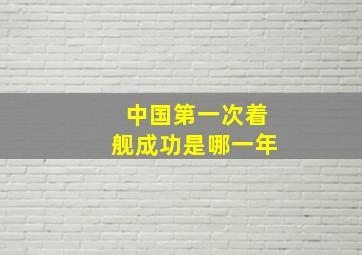 中国第一次着舰成功是哪一年